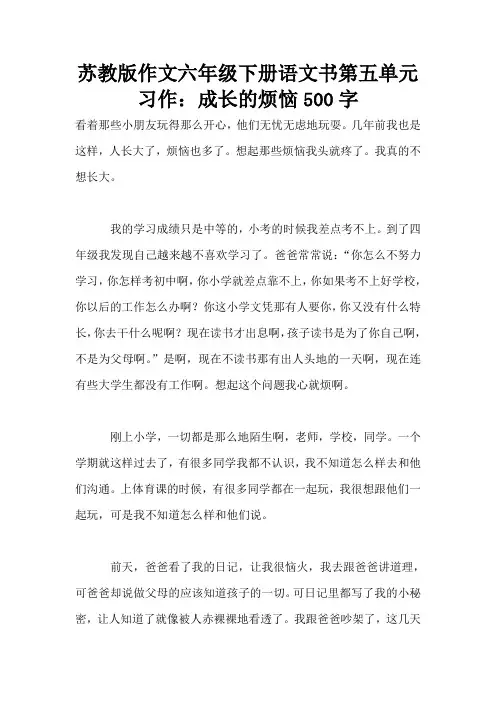 苏教版作文六年级下册语文书第五单元习作：成长的烦恼 500 字

看着那些小朋友玩得那么开心，他们无忧无虑地玩耍。几年前我也是这样，人长大了，烦恼也多了。想起那些烦恼我头就疼了。我真的不想长大。

我的学习成绩只是中等的，小考的时候我差点考不上。到了四年级我发现自己越来越不喜欢学习了。爸爸常常说：“你怎么不努力学习，你怎样考初中啊，你小学就差点靠不上，你如果考不上好学校，你以后的工作怎么办啊？你这小学文凭那有人要你，你又没有什么特长，你去干什么呢啊？现在读书才出息啊，孩子读书是为了你自己啊，不是为父母啊。”是啊，现在不读书那有出人头地的一天啊，现在连有些大学生都没有工作啊。想起这个问题我心就烦啊。

刚上小学，一切都是那么地陌生啊，老师，学校，同学。一个学期就这样过去了，有很多同学我都不认识，我不知道怎么样去和他们沟通。上体育课的时候，有很多同学都在一起玩，我很想跟他们一起玩，可是我不知道怎么样和他们说。

前天，爸爸看了我的日记，让我很恼火，我去跟爸爸讲道理，可爸爸却说做父母的应该知道孩子的一切。可日记里都写了我的小秘密，让人知道了就像被人赤裸裸地看透了。我跟爸爸吵架了，这几天